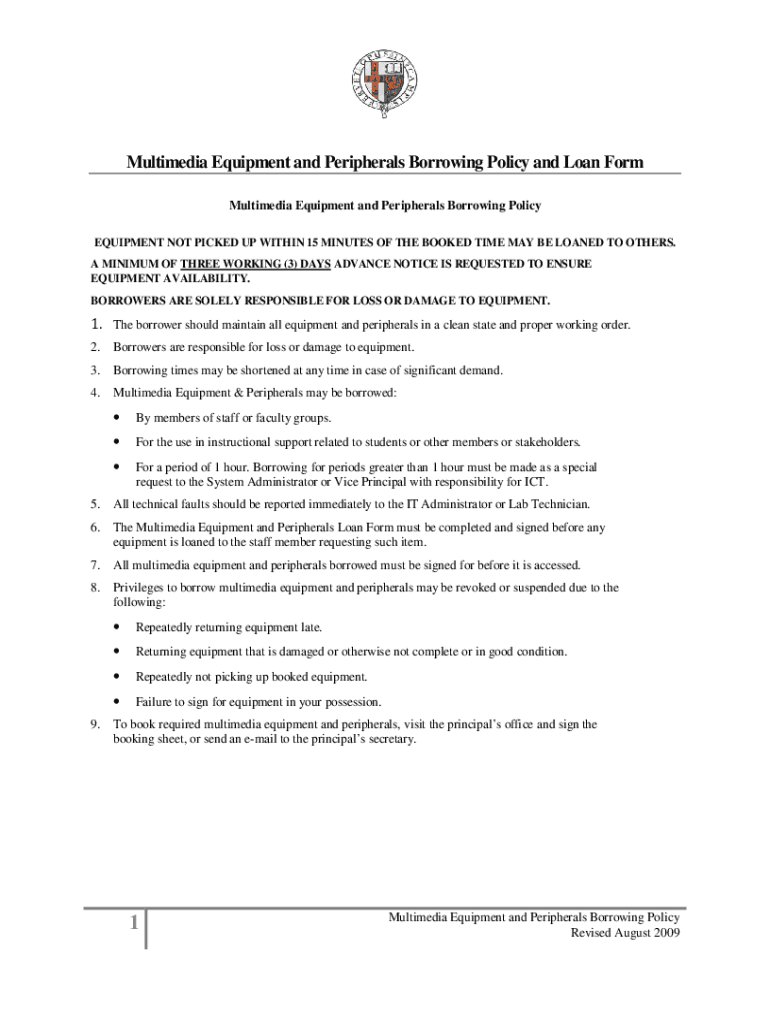 Multimedia Equipment and Peripherals Borrowing Policy and Loan Form

Multimedia Equipment and Peripherals Borrowing Policy

EQUIPMENT NOT PICKED UP WITHIN 15 MINUTES OF THE BOOKED TIME MAY BE LOANED TO OTHERS.

A MINIMUM OF THREE WORKING (3) DAYS ADVANCE NOTICE IS REQUESTED TO ENSURE EQUIPMENT AVAILABILITY.

BORROWERS ARE SOLELY RESPONSIBLE FOR LOSS OR DAMAGE TO EQUIPMENT.

1. The borrower should maintain all equipment and peripherals in a clean state and proper working order.
2. Borrowers are responsible for loss or damage to equipment.
3. Borrowing times may be shortened at any time in case of significant demand.
4. Multimedia Equipment & Peripherals may be borrowed:
• By members of staff or faculty groups.
• For the use in instructional support related to students or other members or stakeholders.
• For a period of 1 hour. Borrowing for periods greater than 1 hour must be made as a special request to the System Administrator or Vice Principal with responsibility for ICT.
5. All technical faults should be reported immediately to the IT Administrator or Lab Technician.
6. The Multimedia Equipment and Peripherals Loan Form must be completed and signed before any equipment is loaned to the staff member requesting such item.
7. All multimedia equipment and peripherals borrowed must be signed for before it is accessed.
8. Privileges to borrow multimedia equipment and peripherals may be revoked or suspended due to the following:
• Repeatedly returning equipment late.
• Returning equipment that is damaged or otherwise not complete or in good condition.
• Repeatedly not picking up booked equipment.
• Failure to sign for equipment in your possession.
9. To book required multimedia equipment and peripherals, visit the principal's office and sign the booking sheet, or send an e-mail to the principal's secretary.

1

Multimedia Equipment and Peripherals Borrowing Policy
Revised August 2009